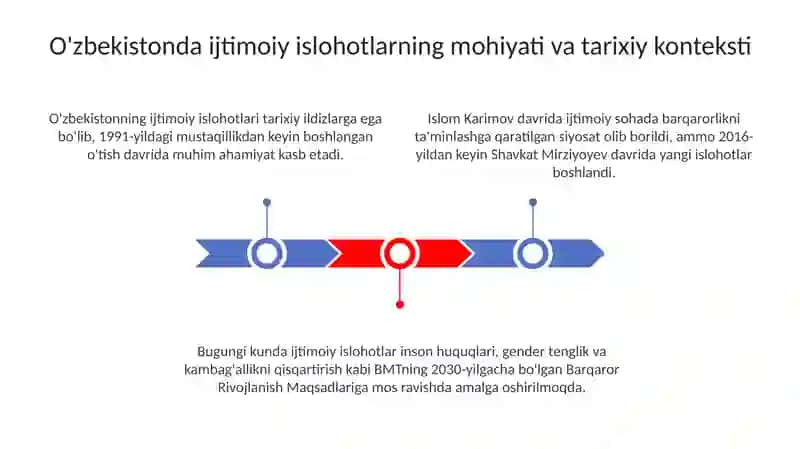 O'zbekistonda ijtimoiy islohotlarning mohiyati va tarixiy konteksti

O'zbekistonning ijtimoiy islohotlari tarixiy ildizlarga ega bo'lib, 1991-yildagi mustaqillikdan keyin boshlangan o'tish davrida muhim ahamiyat kasb etadi.

Islom Karimov davrida ijtimoiy sohada barqarorlikni ta'minlashga qaratilgan siyosat olib borildi, ammo 2016-yildan keyin Shavkat Mirziyoyev davrida yangi islohotlar boshlandi.

Bugungi kunda ijtimoiy islohotlar inson huquqlari, gender tenglik va kambag'allikni qisqartirish kabi BMTning 2030-yilgacha bo'lgan Barqaror Rivojlanish Maqsadlariga mos ravishda amalga oshirilmoqda.